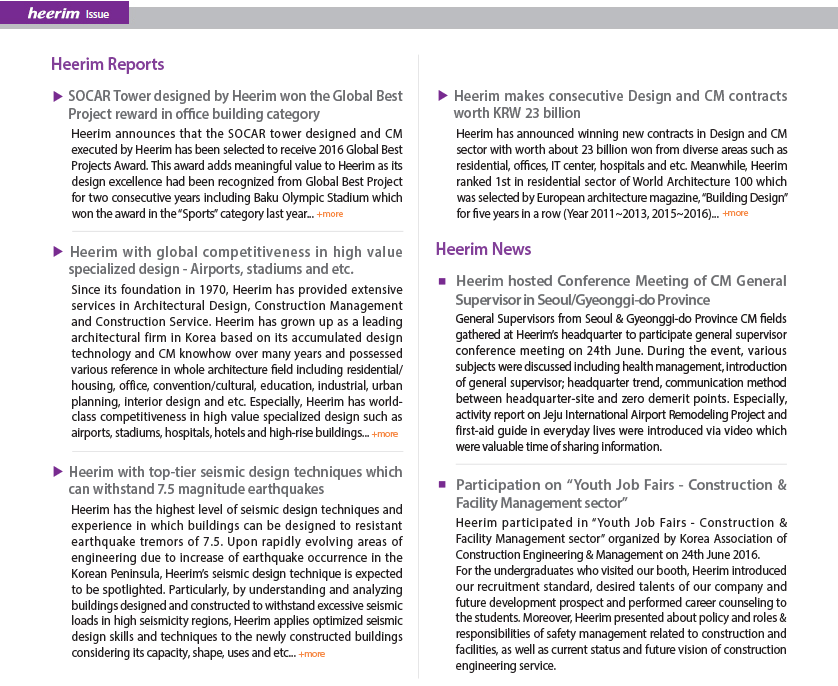 heerim Issue

Heerim Reports

▶ SOCAR Tower designed by Heerim won the Global Best Project reward in office building category

Heerim announces that the SOCAR tower designed and CM executed by Heerim has been selected to receive 2016 Global Best Projects Award. This award adds meaningful value to Heerim as its design excellence had been recognized from Global Best Project for two consecutive years including Baku Olympic Stadium which won the award in the "Sports" category last year... +more

▶ Heerim with global competitiveness in high value specialized design - Airports, stadiums and etc.

Since its foundation in 1970, Heerim has provided extensive services in Architectural Design, Construction Management and Construction Service. Heerim has grown up as a leading architectural firm in Korea based on its accumulated design technology and CM knowhow over many years and possessed various reference in whole architecture field including residential/housing, office, convention/cultural, education, industrial, urban planning, interior design and etc. Especially, Heerim has world-class competitiveness in high value specialized design such as airports, stadiums, hospitals, hotels and high-rise buildings... +more

▶ Heerim with top-tier seismic design techniques which can withstand 7.5 magnitude earthquakes

Heerim has the highest level of seismic design techniques and experience in which buildings can be designed to resistant earthquake tremors of 7.5. Upon rapidly evolving areas of engineering due to increase of earthquake occurrence in the Korean Peninsula, Heerim's seismic design technique is expected to be spotlighted. Particularly, by understanding and analyzing buildings designed and constructed to withstand excessive seismic loads in high seismicity regions, Heerim applies optimized seismic design skills and techniques to the newly constructed buildings considering its capacity, shape, uses and etc... +more

▶ Heerim makes consecutive Design and CM contracts worth KRW 23 billion

Heerim has announced winning new contracts in Design and CM sector with worth about 23 billion won from diverse areas such as residential, offices, IT center, hospitals and etc. Meanwhile, Heerim ranked 1st in residential sector of World Architecture 100 which was selected by European architecture magazine, "Building Design" for five years in a row (Year 2011~2013, 2015~2016)... +more

Heerim News

■ Heerim hosted Conference Meeting of CM General Supervisor in Seoul/Gyeonggi-do Province

General Supervisors from Seoul & Gyeonggi-do Province CM fields gathered at Heerim's headquarter to participate general supervisor conference meeting on 24th June. During the event, various subjects were discussed including health management, introduction of general supervisor; headquarter trend, communication method between headquarter-site and zero demerit points. Especially, activity report on Jeju International Airport Remodeling Project and first-aid guide in everyday lives were introduced via video which were valuable time of sharing information.

■ Participation on "Youth Job Fairs - Construction & Facility Management sector"

Heerim participated in "Youth Job Fairs - Construction & Facility Management sector" organized by Korea Association of Construction Engineering & Management on 24th June 2016.
For the undergraduates who visited our booth, Heerim introduced our recruitment standard, desired talents of our company and future development prospect and performed career counseling to the students. Moreover, Heerim presented about policy and roles & responsibilities of safety management related to construction and facilities, as well as current status and future vision of construction engineering service.